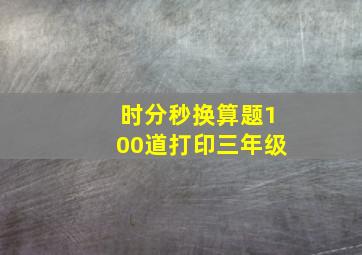 时分秒换算题100道打印三年级